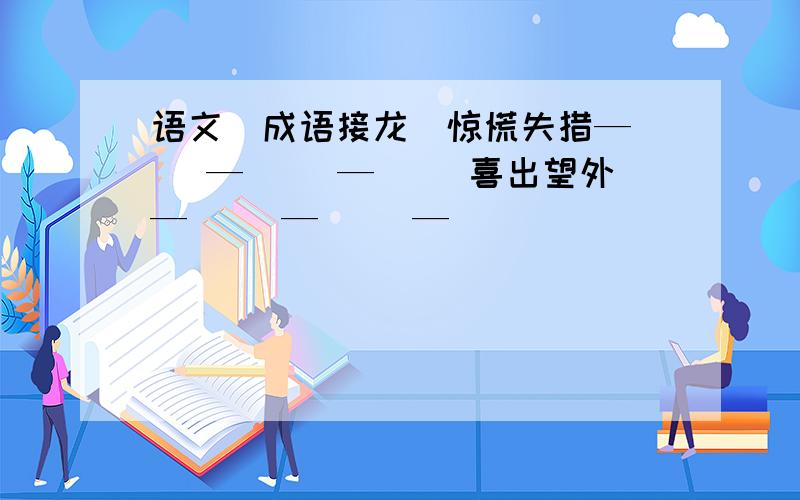 语文 成语接龙 惊慌失措— — — 喜出望外 — — —